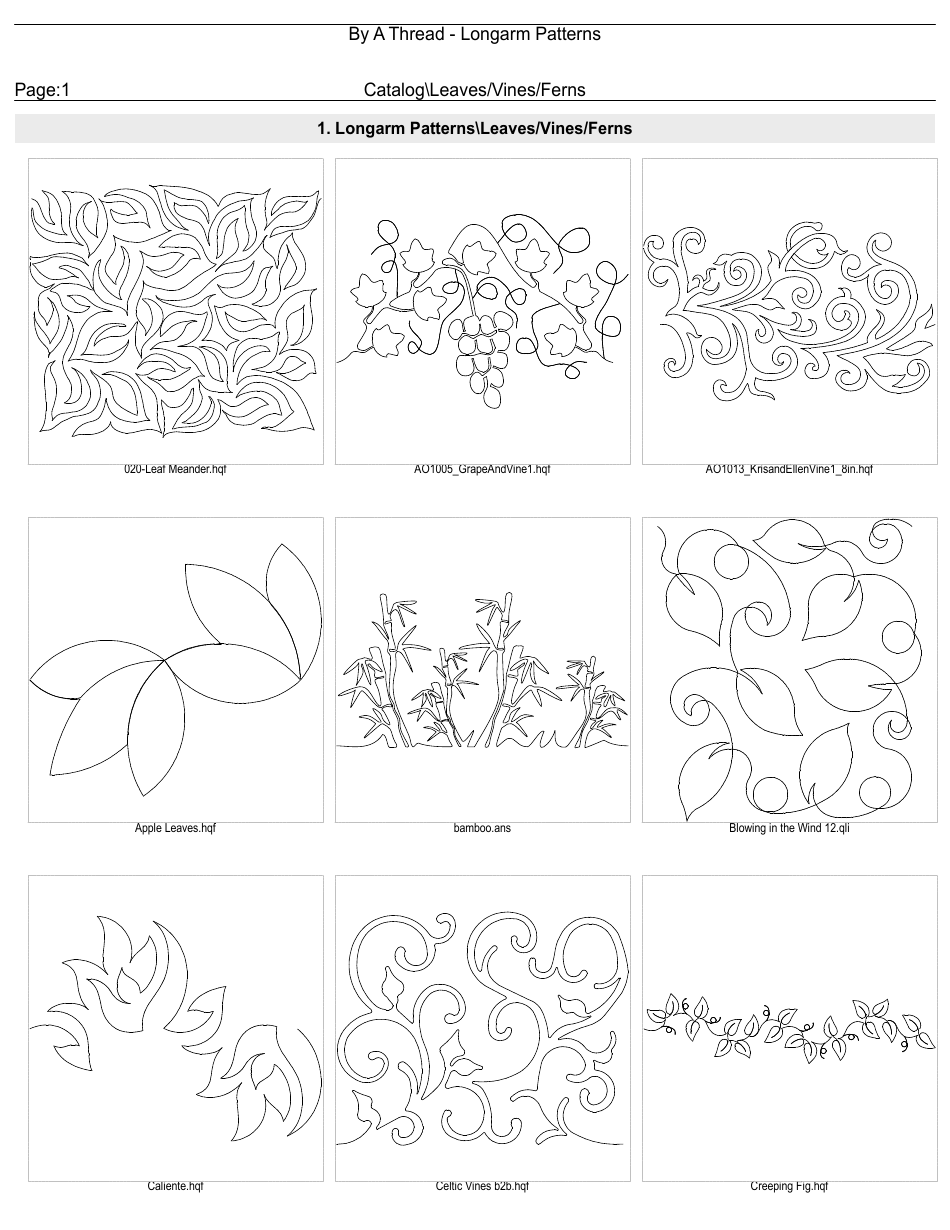 By A Thread - Longarm Patterns

Page:1

Catalog\Leaves/Vines/Ferns

1. Longarm Patterns\Leaves/Vines/Ferns

020-Leaf Meander.hqf

AO1005_GrapeAndVine1.hqf

AO1013_KrisandEllenVine1_8in.hqf

Apple Leaves.hqf

bamboo.ans

Blowing in the Wind 12.qli

Caliente.hqf

Celtic Vines b2b.hqf

Creeping Fig.hqf